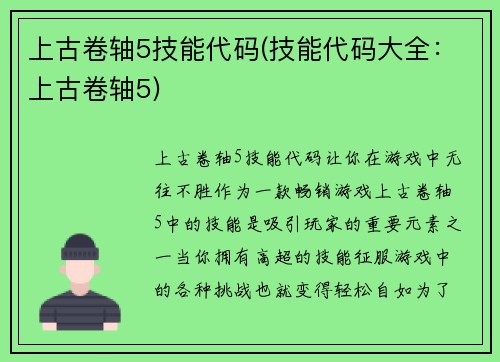 上古卷轴5技能代码(技能代码大全：上古卷轴5)

上古卷轴5技能代码让你在游戏中无往不胜作为一款畅销游戏上古卷轴5中的技能是吸引玩家的重要元素之一当你拥有高超的技能征服游戏中的各种挑战也就变得轻松自如为了